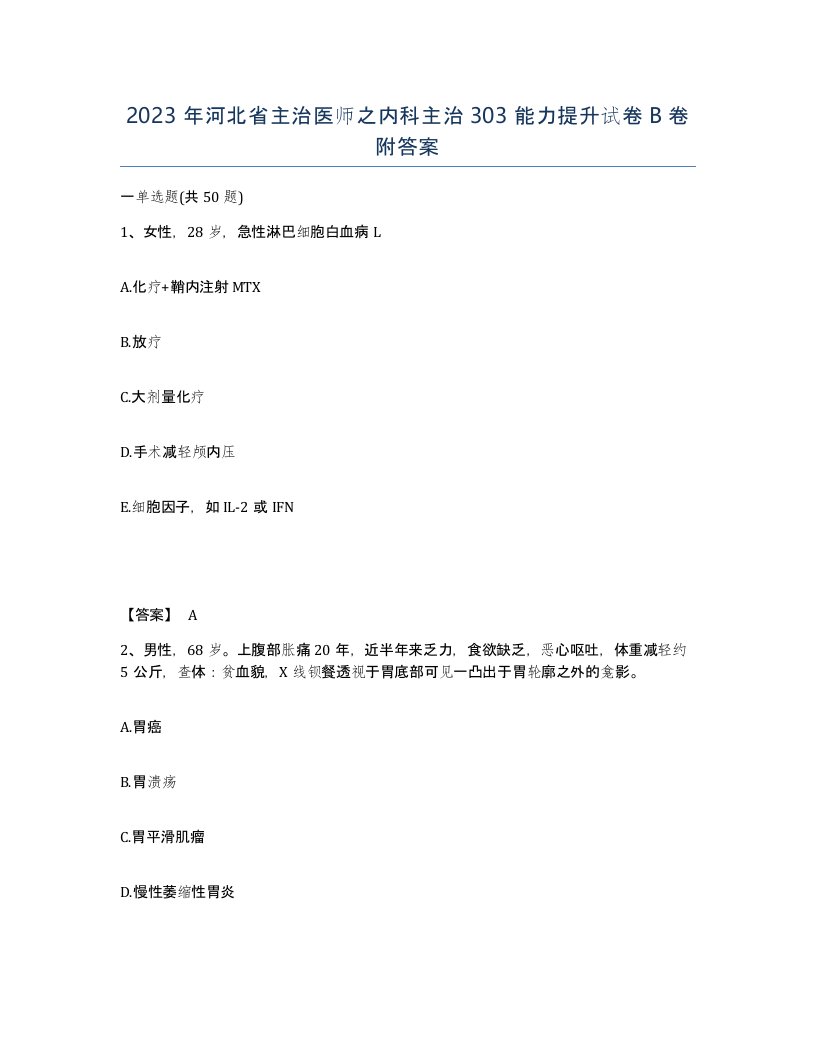 2023 年河北省主治医师之内科主治 303 能力提升试卷 B 卷附答案

一单选题(共 50 题)

1、女性，28 岁，急性淋巴细胞白血病 L

A.化疗+鞘内注射 MTX

B.放疗

C.大剂量化疗

D.手术减轻颅内压

E.细胞因子，如 IL-2 或 IFN

【答案】 A

2、男性，68 岁。上腹部胀痛 20 年，近半年来乏力，食欲缺乏，恶心呕吐，体重减轻约 5 公斤，查体：贫血貌，X 线钡餐透视于胃底部可见一凸出于胃轮廓之外的龛影。

A.胃癌

B.胃溃疡

C.胃平滑肌瘤

D.慢性萎缩性胃炎